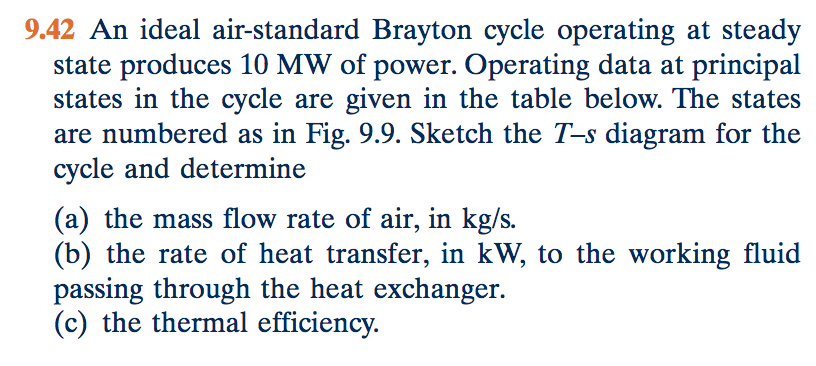 9.42 An ideal air-standard Brayton cycle operating at steady state produces 10 MW of power. Operating data at principal states in the cycle are given in the table below. The states are numbered as in Fig. 9.9. Sketch the $T$–$s$ diagram for the cycle and determine

(a) the mass flow rate of air, in kg/s.
(b) the rate of heat transfer, in kW, to the working fluid passing through the heat exchanger.
(c) the thermal efficiency.